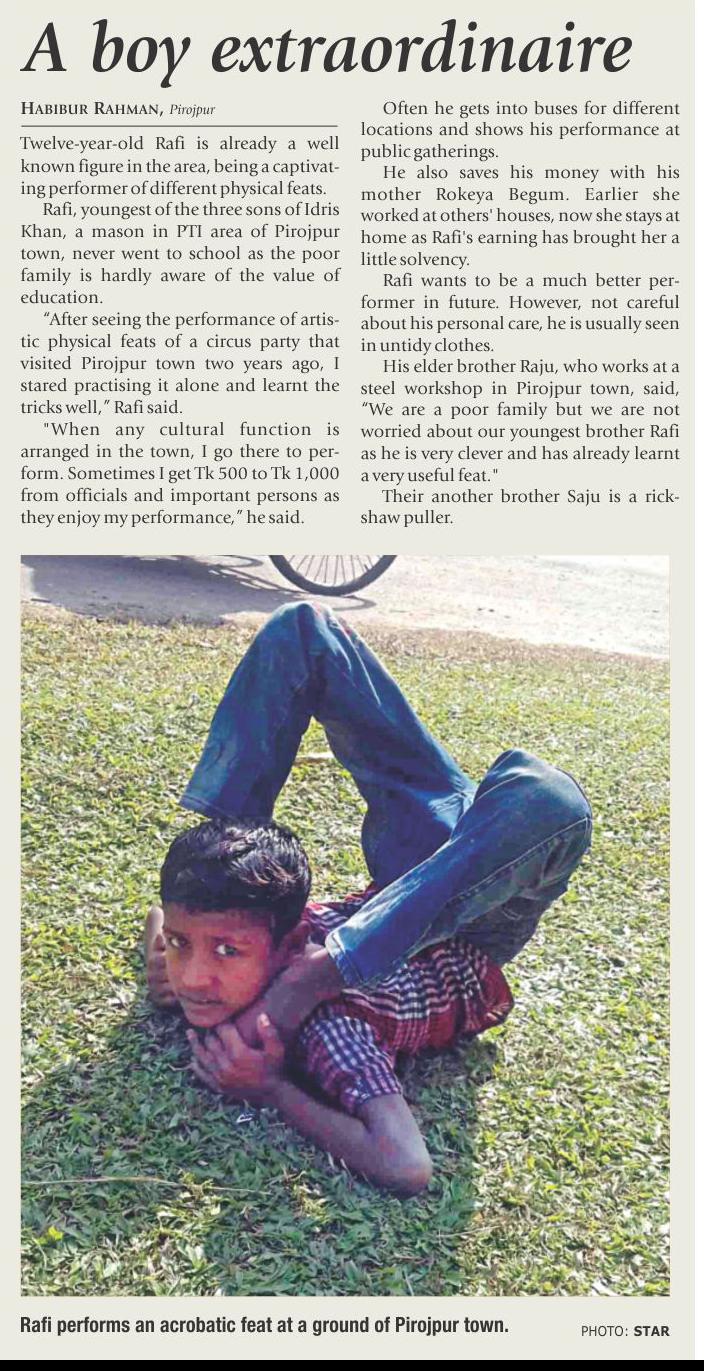 A boy extraordinaire

HABIBUR RAHMAN, Pirojpur

Twelve-year-old Rafi is already a well known figure in the area, being a captivating performer of different physical feats.

Rafi, youngest of the three sons of Idris Khan, a mason in PTI area of Pirojpur town, never went to school as the poor family is hardly aware of the value of education.

"After seeing the performance of artistic physical feats of a circus party that visited Pirojpur town two years ago, I stared practising it alone and learnt the tricks well," Rafi said.

"When any cultural function is arranged in the town, I go there to perform. Sometimes I get Tk 500 to Tk 1,000 from officials and important persons as they enjoy my performance," he said.

Often he gets into buses for different locations and shows his performance at public gatherings.

He also saves his money with his mother Rokeya Begum. Earlier she worked at others' houses, now she stays at home as Rafi's earning has brought her a little solvency.

Rafi wants to be a much better performer in future. However, not careful about his personal care, he is usually seen in untidy clothes.

His elder brother Raju, who works at a steel workshop in Pirojpur town, said, "We are a poor family but we are not worried about our youngest brother Rafi as he is very clever and has already learnt a very useful feat."

Their another brother Saju is a rickshaw puller.

Rafi performs an acrobatic feat at a ground of Pirojpur town.

PHOTO: STAR